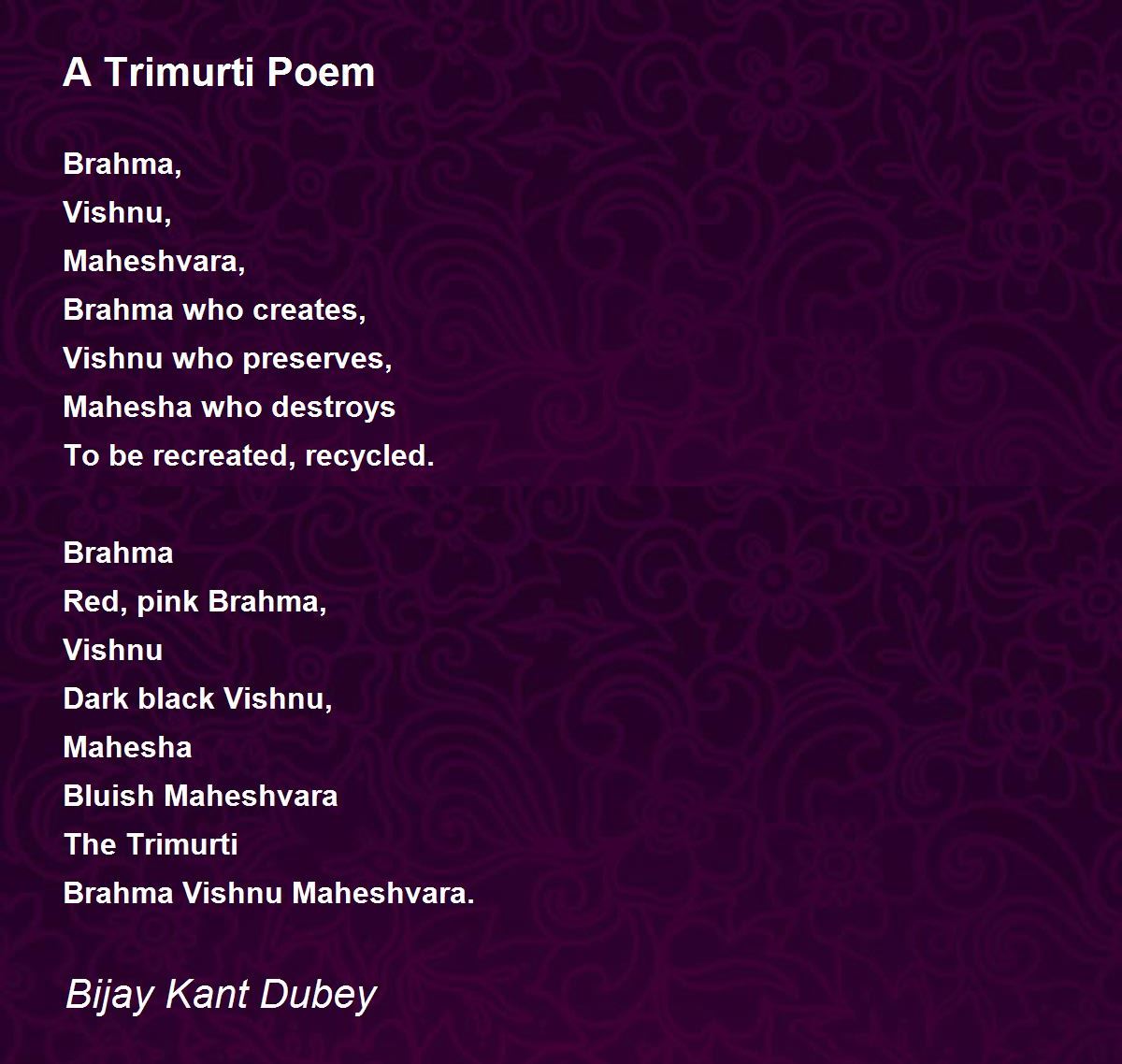 A Trimurti Poem

Brahma,
Vishnu,
Maheshvara,
Brahma who creates,
Vishnu who preserves,
Mahesha who destroys
To be recreated, recycled.

Brahma
Red, pink Brahma,
Vishnu
Dark black Vishnu,
Mahesha
Bluish Maheshvara
The Trimurti
Brahma Vishnu Maheshvara.

Bijay Kant Dubey